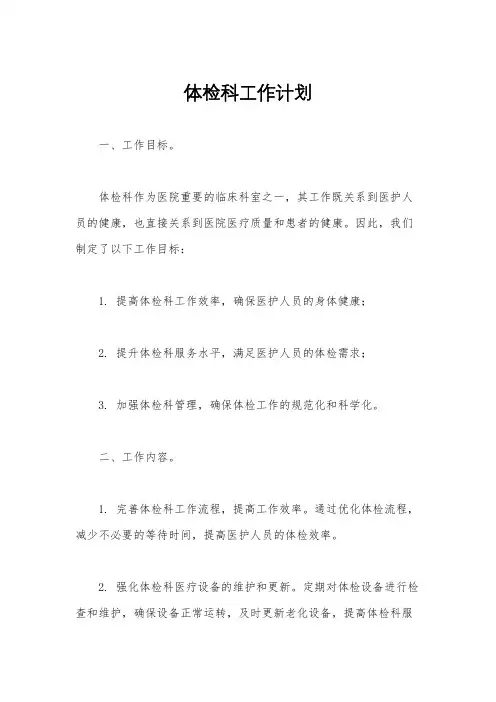 体检科工作计划

一、工作目标。

体检科作为医院重要的临床科室之一，其工作既关系到医护人员的健康，也直接关系到医院医疗质量和患者的健康。因此，我们制定了以下工作目标：

1. 提高体检科工作效率，确保医护人员的身体健康；

2. 提升体检科服务水平，满足医护人员的体检需求；

3. 加强体检科管理，确保体检工作的规范化和科学化。

二、工作内容。

1. 完善体检科工作流程，提高工作效率。通过优化体检流程，减少不必要的等待时间，提高医护人员的体检效率。

2. 强化体检科医疗设备的维护和更新。定期对体检设备进行检查和维护，确保设备正常运转，及时更新老化设备，提高体检科服